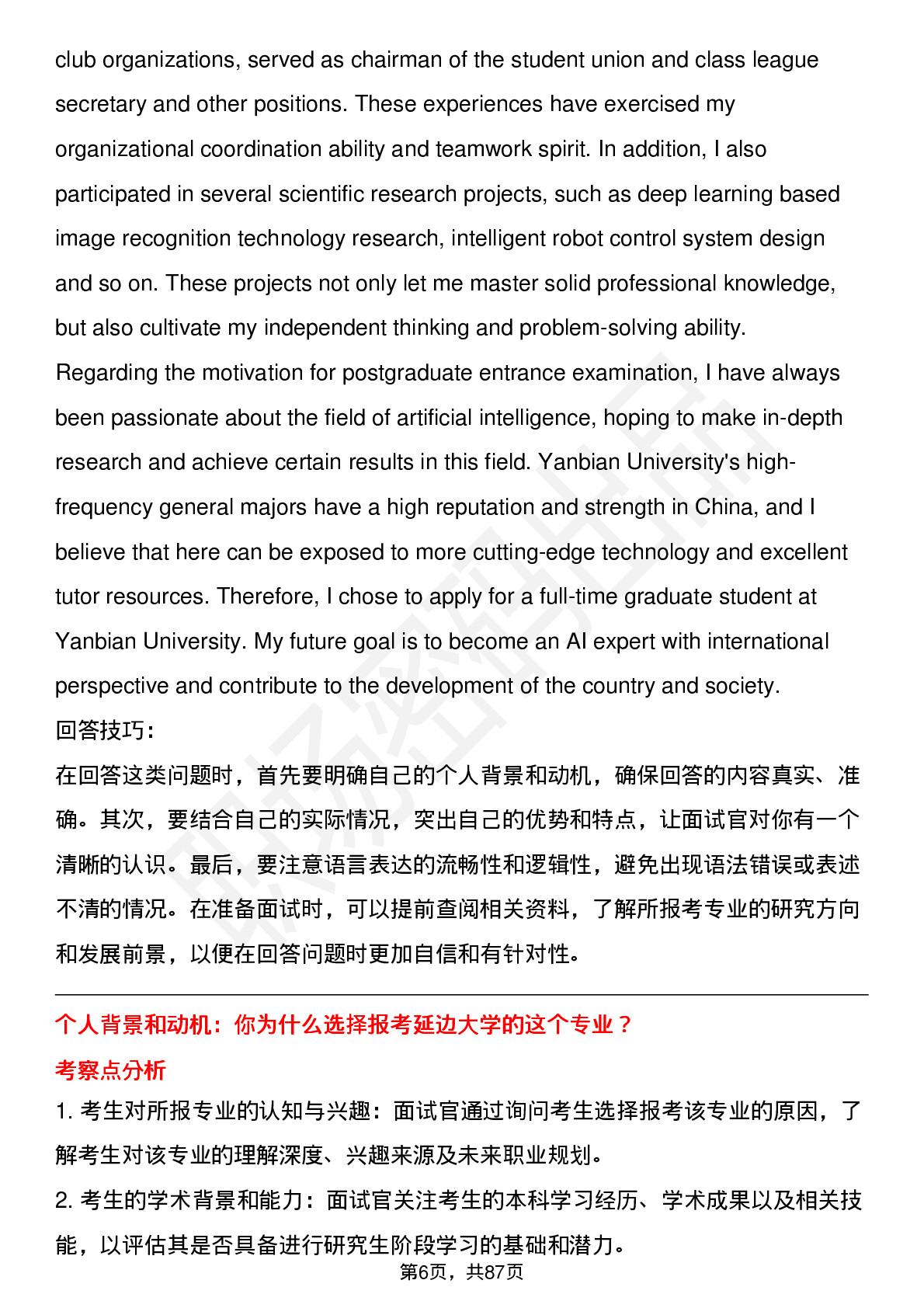 club organizations, served as chairman of the student union and class league secretary and other positions. These experiences have exercised my organizational coordination ability and teamwork spirit. In addition, I also participated in several scientific research projects, such as deep learning based image recognition technology research, intelligent robot control system design and so on. These projects not only let me master solid professional knowledge, but also cultivate my independent thinking and problem-solving ability.
Regarding the motivation for postgraduate entrance examination, I have always been passionate about the field of artificial intelligence, hoping to make in-depth research and achieve certain results in this field. Yanbian University's high-frequency general majors have a high reputation and strength in China, and I believe that here can be exposed to more cutting-edge technology and excellent tutor resources. Therefore, I chose to apply for a full-time graduate student at Yanbian University. My future goal is to become an AI expert with international perspective and contribute to the development of the country and society.
回答技巧：
在回答这类问题时，首先要明确自己的个人背景和动机，确保回答的内容真实、准确。其次，要结合自己的实际情况，突出自己的优势和特点，让面试官对你有一个清晰的认识。最后，要注意语言表达的流畅性和逻辑性，避免出现语法错误或表述不清的情况。在准备面试时，可以提前查阅相关资料，了解所报考专业的研究方向和发展前景，以便在回答问题时更加自信和有针对性。

个人背景和动机：你为什么选择报考延边大学的这个专业？
考察点分析
1. 考生对所报专业的认知与兴趣：面试官通过询问考生选择报考该专业的原因，了解考生对该专业的理解深度、兴趣来源及未来职业规划。
2. 考生的学术背景和能力：面试官关注考生的本科学习经历、学术成果以及相关技能，以评估其是否具备进行研究生阶段学习的基础和潜力。
第6页，共87页